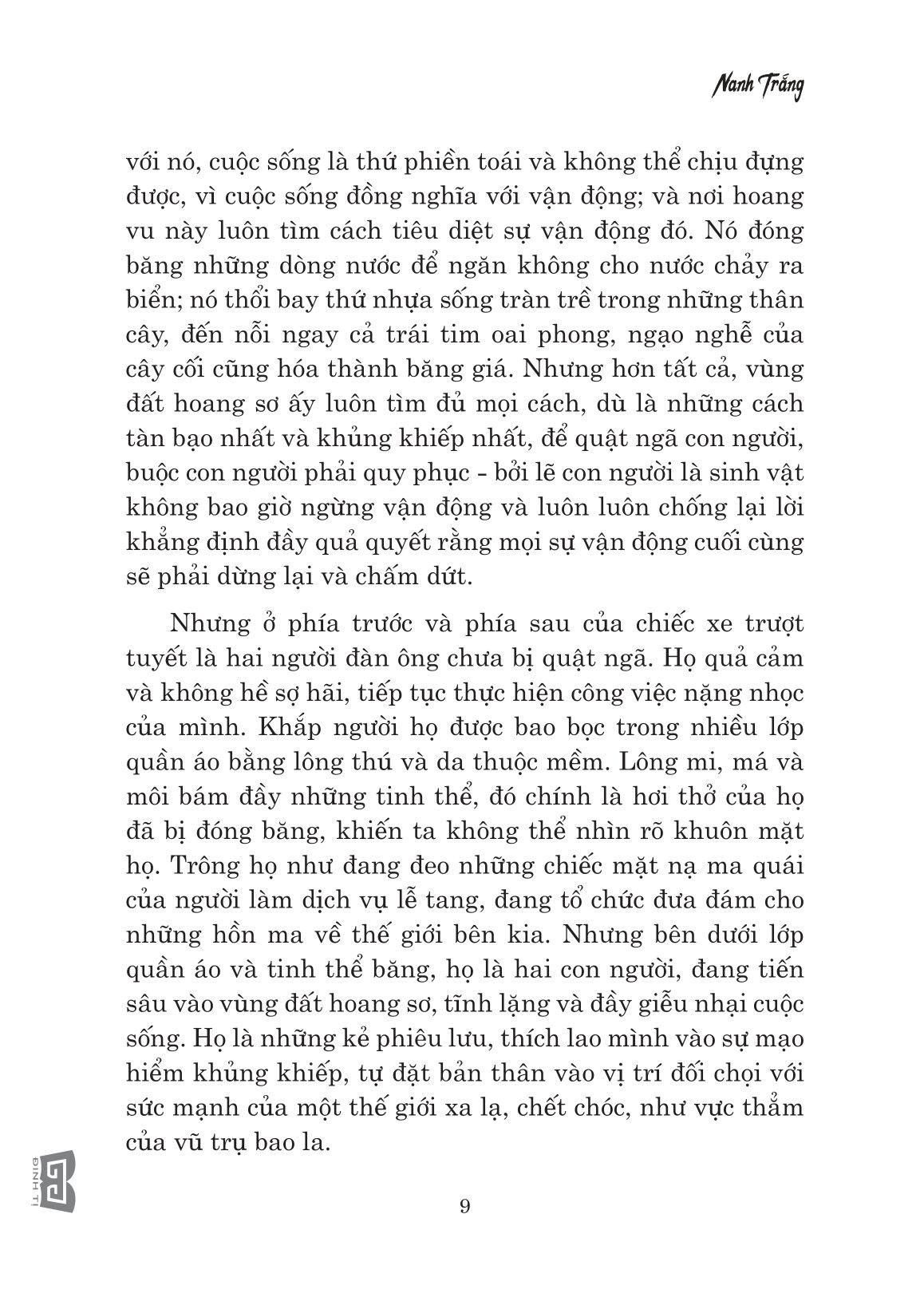 Nanh Trắng

với nó, cuộc sống là thứ phiền toái và không thể chịu đựng được, vì cuộc sống đồng nghĩa với vận động; và nơi hoang vu này luôn tìm cách tiêu diệt sự vận động đó. Nó đóng băng những dòng nước để ngăn không cho nước chảy ra biển; nó thổi bay thứ nhựa sống tràn trề trong những thân cây, đến nỗi ngay cả trái tim oai phong, ngạo nghễ của cây cối cũng hóa thành băng giá. Nhưng hơn tất cả, vùng đất hoang sơ ấy luôn tìm đủ mọi cách, dù là những cách tàn bạo nhất và khủng khiếp nhất, để quật ngã con người, buộc con người phải quy phục - bởi lẽ con người là sinh vật không bao giờ ngừng vận động và luôn luôn chống lại lời khẳng định đầy quả quyết rằng mọi sự vận động cuối cùng sẽ phải dừng lại và chấm dứt.

Nhưng ở phía trước và phía sau của chiếc xe trượt tuyết là hai người đàn ông chưa bị quật ngã. Họ quả cảm và không hề sợ hãi, tiếp tục thực hiện công việc nặng nhọc của mình. Khắp người họ được bao bọc trong nhiều lớp quần áo bằng lông thú và da thuộc mềm. Lông mi, má và môi bám đầy những tinh thể, đó chính là hơi thở của họ đã bị đóng băng, khiến ta không thể nhìn rõ khuôn mặt họ. Trông họ như đang đeo những chiếc mặt nạ ma quái của người làm dịch vụ lễ tang, đang tổ chức đưa đám cho những hồn ma về thế giới bên kia. Nhưng bên dưới lớp quần áo và tinh thể băng, họ là hai con người, đang tiến sâu vào vùng đất hoang sơ, tĩnh lặng và đầy giễu nhại cuộc sống. Họ là những kẻ phiêu lưu, thích lao mình vào sự mạo hiểm khủng khiếp, tự đặt bản thân vào vị trí đối chọi với sức mạnh của một thế giới xa lạ, chết chóc, như vực thẳm của vũ trụ bao la.

ĐINH TỊ

9